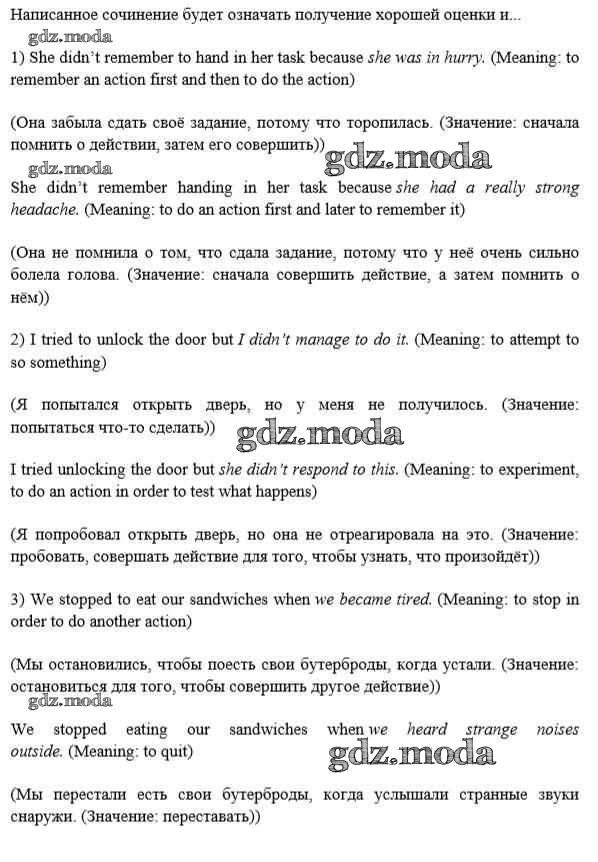 Написанное сочинение будет означать получение хорошей оценки и...

gdz.moda

1) She didn't remember to hand in her task because she was in hurry. (Meaning: to remember an action first and then to do the action)

(Она забыла сдать своё задание, потому что торопилась. (Значение: сначала помнить о действии, затем его совершить))

gdz.moda

gdz.moda

She didn't remember handing in her task because she had a really strong headache. (Meaning: to do an action first and later to remember it)

(Она не помнила о том, что сдала задание, потому что у неё очень сильно болела голова. (Значение: сначала совершить действие, а затем помнить о нём))

2) I tried to unlock the door but I didn't manage to do it. (Meaning: to attempt to so something)

(Я попытался открыть дверь, но у меня не получилось. (Значение: попытаться что-то сделать))

gdz.moda

I tried unlocking the door but she didn't respond to this. (Meaning: to experiment, to do an action in order to test what happens)

(Я попробовал открыть дверь, но она не отреагировала на это. (Значение: пробовать, совершать действие для того, чтобы узнать, что произойдёт))

3) We stopped to eat our sandwiches when we became tired. (Meaning: to stop in order to do another action)

(Мы остановились, чтобы поесть свои бутерброды, когда устали. (Значение: остановиться для того, чтобы совершить другое действие))

gdz.moda

We stopped eating our sandwiches when we heard strange noises outside. (Meaning: to quit)

gdz.moda

(Мы перестали есть свои бутерброды, когда услышали странные звуки снаружи. (Значение: переставать))